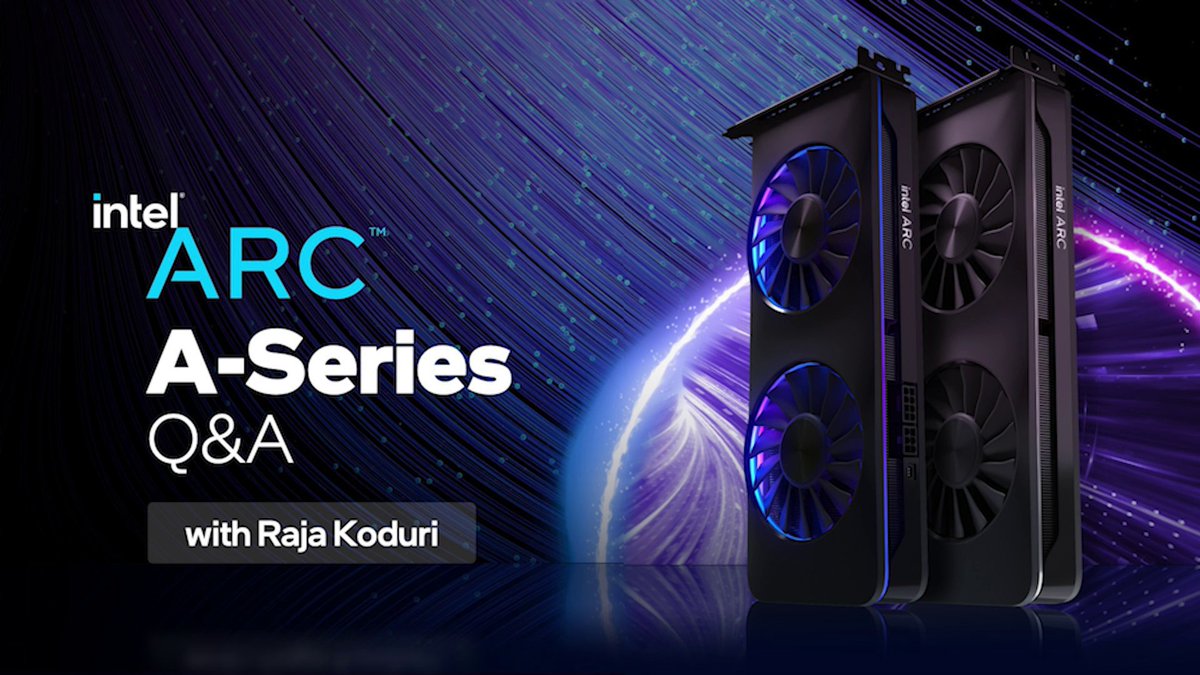 intel ARC™
A-Series
Q&A

with Raja Koduri

intel ARC

intel ARC